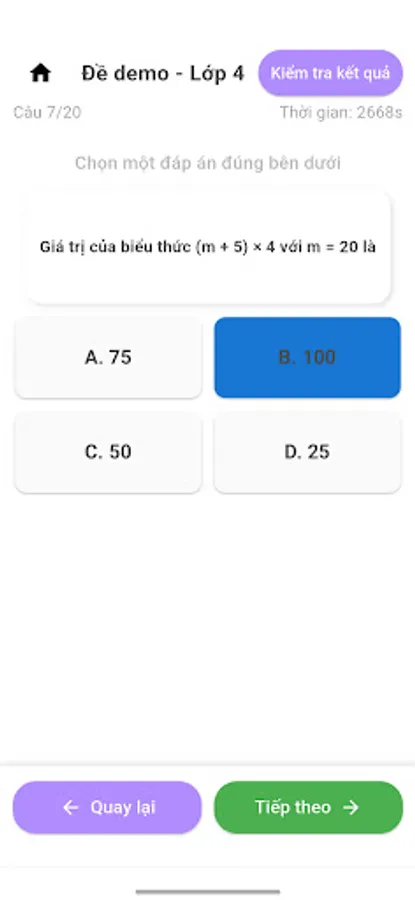 Đề demo - Lớp 4

Kiểm tra kết quả

Câu 7/20

Thời gian: 2668s

Chọn một đáp án đúng bên dưới

Giá trị của biểu thức $(m + 5) \times 4$ với $m = 20$ là

A. 75

B. 100

C. 50

D. 25

← Quay lại

Tiếp theo →